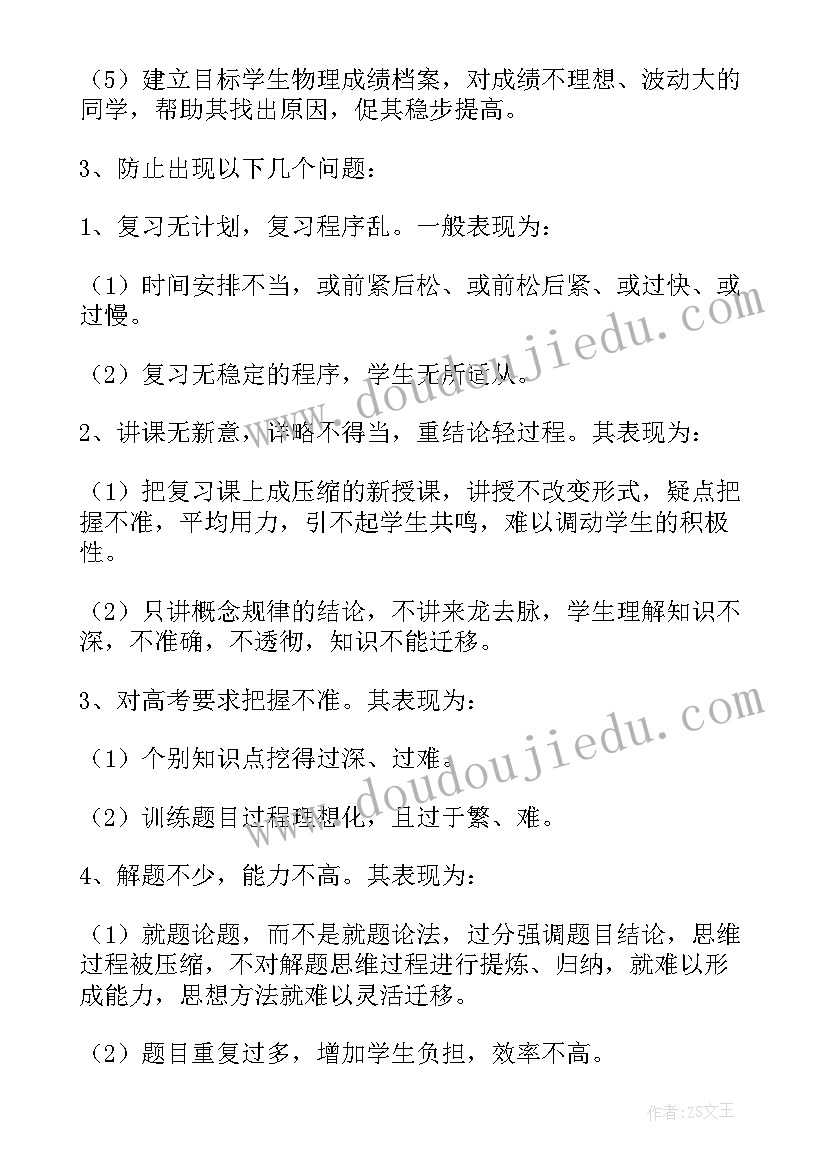 （5）建立目标学生物理成绩档案，对成绩不理想、波动大的同学，帮助其找出原因，促其稳步提高。

3、防止出现以下几个问题：

1、复习无计划，复习程序乱。一般表现为：

（1）时间安排不当，或前紧后松、或前松后紧、或过快、或过慢。

（2）复习无稳定的程序，学生无所适从。

2、讲课无新意，详略不得当，重结论轻过程。其表现为：

（1）把复习课上成压缩的新授课，讲授不改变形式，疑点把握不准，平均用力，引不起学生共鸣，难以调动学生的积极性。

（2）只讲概念规律的结论，不讲来龙去脉，学生理解知识不深，不准确，不透彻，知识不能迁移。

3、对高考要求把握不准。其表现为：

（1）个别知识点挖得过深、过难。

（2）训练题目过程理想化，且过于繁、难。

4、解题不少，能力不高。其表现为：

（1）就题论题，而不是就题论法，过分强调题目结论，思维过程被压缩，不对解题思维过程进行提炼、归纳，就难以形成能力，思想方法就难以灵活迁移。

（2）题目重复过多，增加学生负担，效率不高。

www.doudoujiedu.com

www.doudoujiedu.com

作者：ZS文王